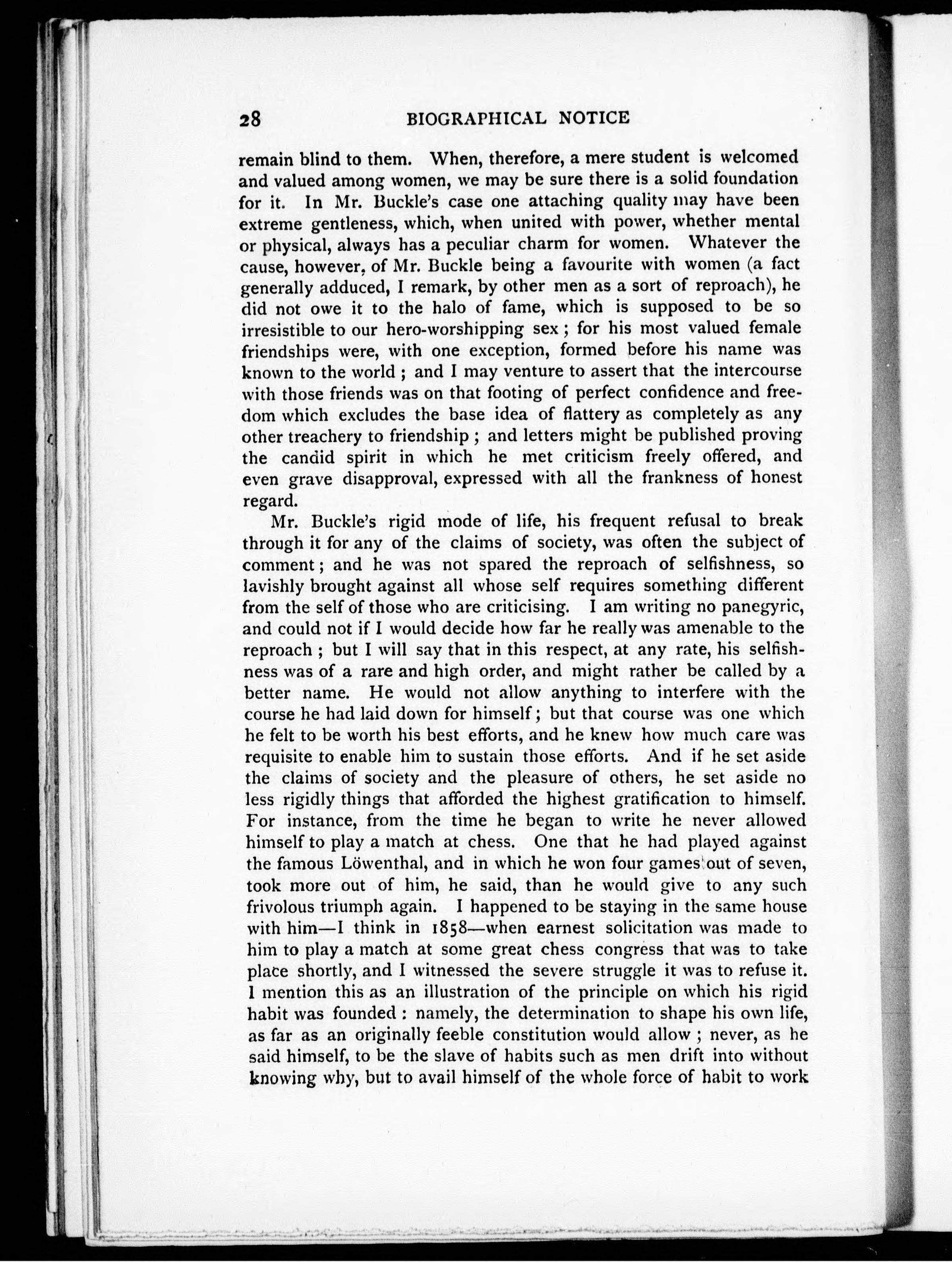 28 BIOGRAPHICAL NOTICE

remain blind to them. When, therefore, a mere student is welcomed and valued among women, we may be sure there is a solid foundation for it. In Mr. Buckle's case one attaching quality may have been extreme gentleness, which, when united with power, whether mental or physical, always has a peculiar charm for women. Whatever the cause, however, of Mr. Buckle being a favourite with women (a fact generally adduced, I remark, by other men as a sort of reproach), he did not owe it to the halo of fame, which is supposed to be so irresistible to our hero-worshipping sex; for his most valued female friendships were, with one exception, formed before his name was known to the world; and I may venture to assert that the intercourse with those friends was on that footing of perfect confidence and freedom which excludes the base idea of flattery as completely as any other treachery to friendship; and letters might be published proving the candid spirit in which he met criticism freely offered, and even grave disapproval, expressed with all the frankness of honest regard.

Mr. Buckle's rigid mode of life, his frequent refusal to break through it for any of the claims of society, was often the subject of comment; and he was not spared the reproach of selfishness, so lavishly brought against all whose self requires something different from the self of those who are criticising. I am writing no panegyric, and could not if I would decide how far he really was amenable to the reproach; but I will say that in this respect, at any rate, his selfishness was of a rare and high order, and might rather be called by a better name. He would not allow anything to interfere with the course he had laid down for himself; but that course was one which he felt to be worth his best efforts, and he knew how much care was requisite to enable him to sustain those efforts. And if he set aside the claims of society and the pleasure of others, he set aside no less rigidly things that afforded the highest gratification to himself. For instance, from the time he began to write he never allowed himself to play a match at chess. One that he had played against the famous Löwenthal, and in which he won four games out of seven, took more out of him, he said, than he would give to any such frivolous triumph again. I happened to be staying in the same house with him—I think in 1858—when earnest solicitation was made to him to play a match at some great chess congress that was to take place shortly, and I witnessed the severe struggle it was to refuse it. I mention this as an illustration of the principle on which his rigid habit was founded: namely, the determination to shape his own life, as far as an originally feeble constitution would allow; never, as he said himself, to be the slave of habits such as men drift into without knowing why, but to avail himself of the whole force of habit to work